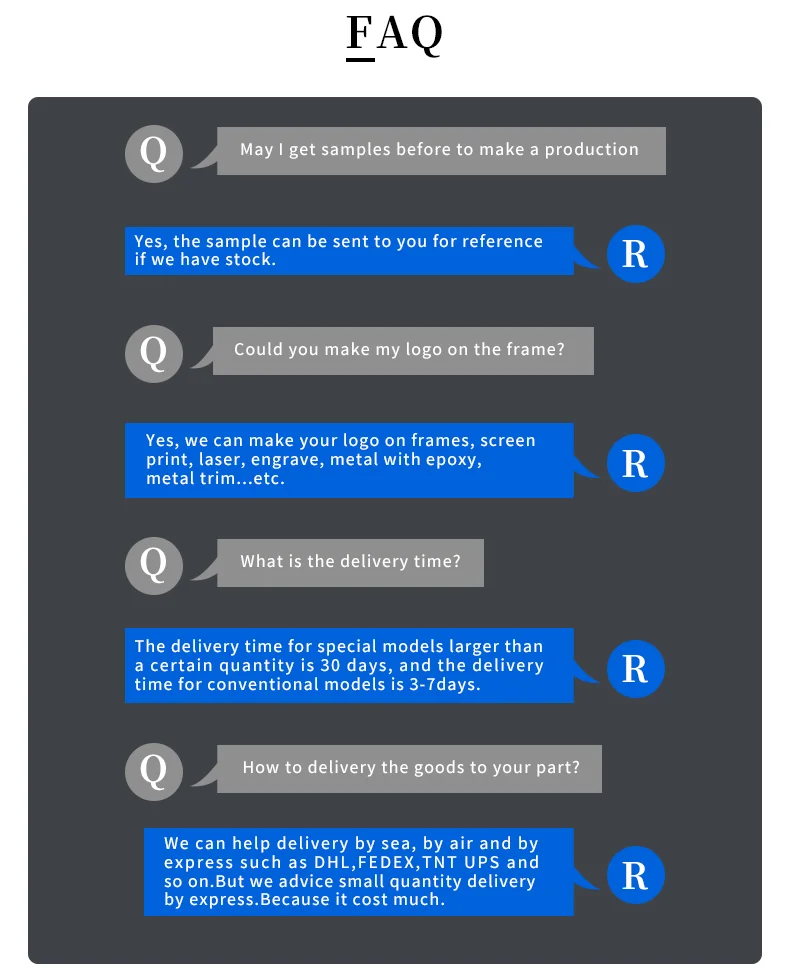 FAQ

Q

May I get samples before to make a production

Yes, the sample can be sent to you for reference if we have stock.

R

Q

Could you make my logo on the frame?

Yes, we can make your logo on frames, screen print, laser, engrave, metal with epoxy, metal trim...etc.

R

Q

What is the delivery time?

The delivery time for special models larger than a certain quantity is 30 days, and the delivery time for conventional models is 3-7days.

R

Q

How to delivery the goods to your part?

We can help delivery by sea, by air and by express such as DHL,FEDEX,TNT UPS and so on.But we advice small quantity delivery by express.Because it cost much.

R